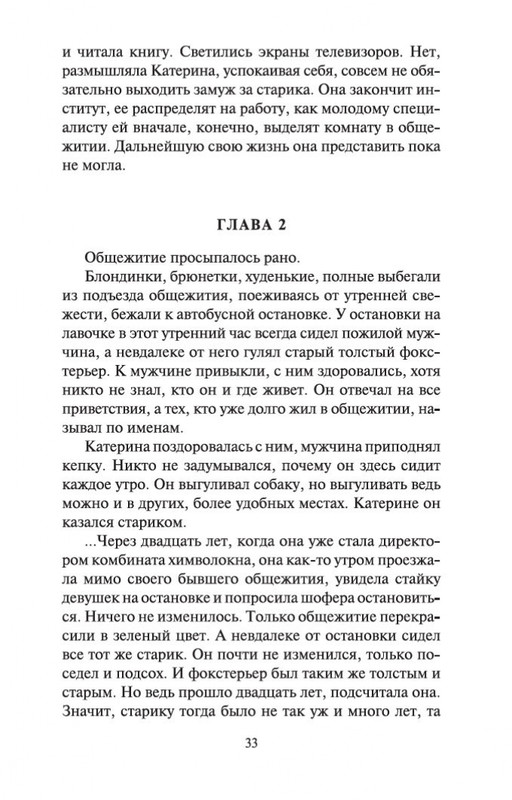 и читала книгу. Светились экраны телевизоров. Нет, размышляла Катерина, успокаивая себя, совсем не обязательно выходить замуж за старика. Она закончит институт, ее распределят на работу, как молодому специалисту ей вначале, конечно, выделят комнату в общежитии. Дальнейшую свою жизнь она представить пока не могла.

ГЛАВА 2

Общежитие просыпалось рано.

Блондинки, брюнетки, худенькие, полные выбегали из подъезда общежития, поеживаясь от утренней свежести, бежали к автобусной остановке. У остановки на лавочке в этот утренний час всегда сидел пожилой мужчина, а невдалеке от него гулял старый толстый фокстерьер. К мужчине привыкли, с ним здоровались, хотя никто не знал, кто он и где живет. Он отвечал на все приветствия, а тех, кто уже долго жил в общежитии, называл по именам.

Катерина поздоровалась с ним, мужчина приподнял кепку. Никто не задумывался, почему он здесь сидит каждое утро. Он выгуливал собаку, но выгуливать ведь можно и в других, более удобных местах. Катерине он казался стариком.

...Через двадцать лет, когда она уже стала директором комбината химволокна, она как-то утром проезжала мимо своего бывшего общежития, увидела стайку девушек на остановке и попросила шофера остановиться. Ничего не изменилось. Только общежитие перекрасили в зеленый цвет. А невдалеке от остановки сидел все тот же старик. Он почти не изменился, только поседел и подсох. И фокстерьер был таким же толстым и старым. Но ведь прошло двадцать лет, подсчитала она. Значит, старику тогда было не так уж и много лет, та

33